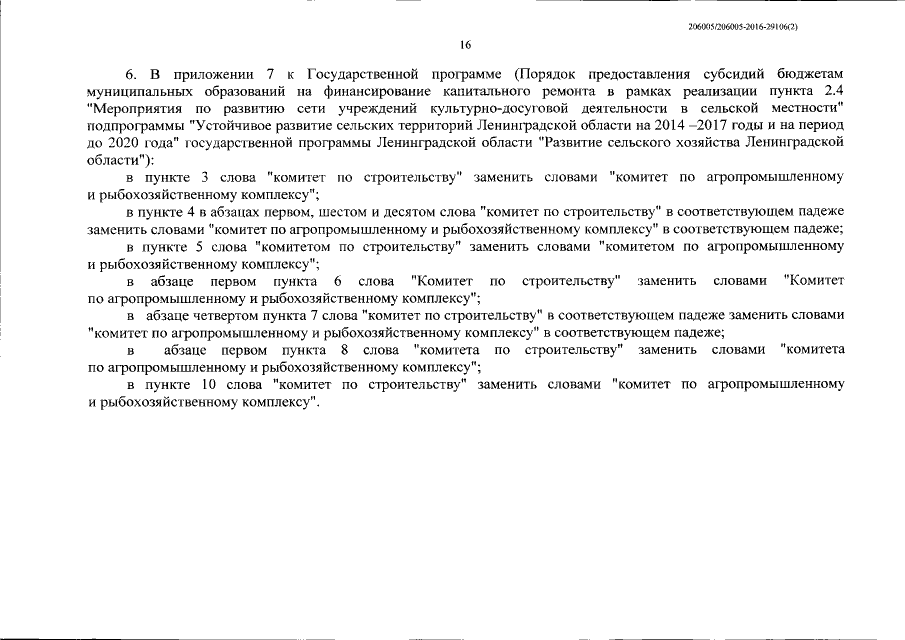 206005/206005-2016-29106(2)

16

6. В приложении 7 к Государственной программе (Порядок предоставления субсидий бюджетам муниципальных образований на финансирование капитального ремонта в рамках реализации пункта 2.4 "Мероприятия по развитию сети учреждений культурно-досуговой деятельности в сельской местности" подпрограммы "Устойчивое развитие сельских территорий Ленинградской области на 2014 –2017 годы и на период до 2020 года" государственной программы Ленинградской области "Развитие сельского хозяйства Ленинградской области"):

в пункте 3 слова "комитет по строительству" заменить словами "комитет по агропромышленному и рыбохозяйственному комплексу";

в пункте 4 в абзацах первом, шестом и десятом слова "комитет по строительству" в соответствующем падеже заменить словами "комитет по агропромышленному и рыбохозяйственному комплексу" в соответствующем падеже;

в пункте 5 слова "комитетом по строительству" заменить словами "комитетом по агропромышленному и рыбохозяйственному комплексу";

в абзаце первом пункта 6 слова "Комитет по строительству" заменить словами "Комитет по агропромышленному и рыбохозяйственному комплексу";

в абзаце четвертом пункта 7 слова "комитет по строительству" в соответствующем падеже заменить словами "комитет по агропромышленному и рыбохозяйственному комплексу" в соответствующем падеже;

в абзаце первом пункта 8 слова "комитета по строительству" заменить словами "комитета по агропромышленному и рыбохозяйственному комплексу";

в пункте 10 слова "комитет по строительству" заменить словами "комитет по агропромышленному и рыбохозяйственному комплексу".